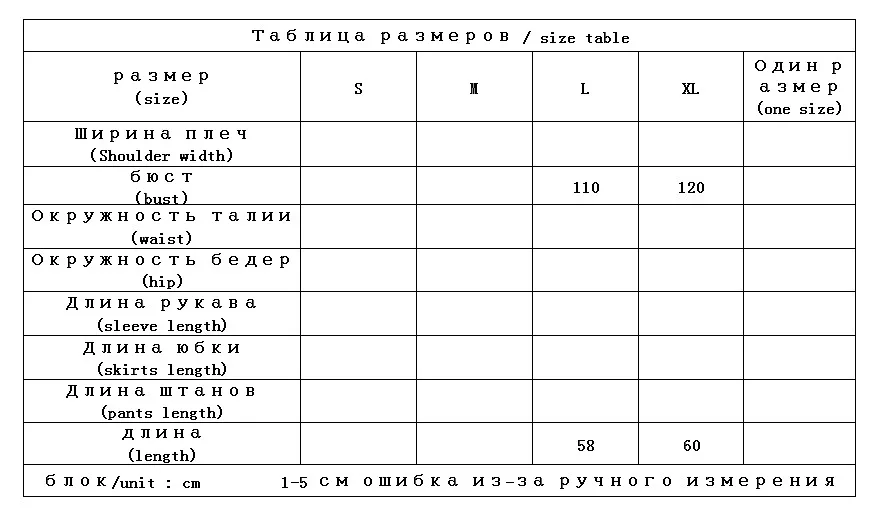 Таблица размеров / size table

| размер (size) | S | M | L | XL | Один размер (one size) |
|---|---|---|---|---|---|
| Ширина плеч (Shoulder width) | | | | | |
| бюст (bust) | | | 110 | 120 | |
| Окружность талии (waist) | | | | | |
| Окружность бедер (hip) | | | | | |
| Длина рукава (sleeve length) | | | | | |
| Длина юбки (skirts length) | | | | | |
| Длина штанов (pants length) | | | | | |
| длина (length) | | | 58 | 60 | |

блок/unit : cm 1-5 см ошибка из-за ручного измерения